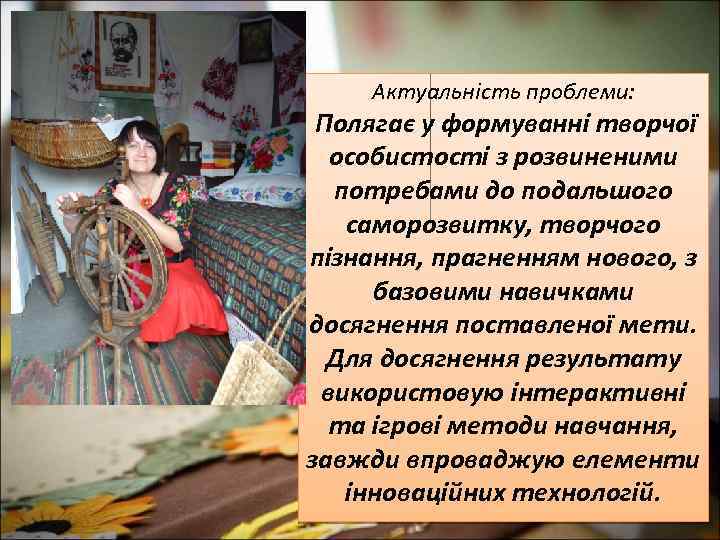 Актуальність проблеми:
Полягає у формуванні творчої особистості з розвиненими потребами до подальшого саморозвитку, творчого пізнання, прагненням нового, з базовими навичками досягнення поставленої мети. Для досягнення результату використовую інтерактивні та ігрові методи навчання, завжди впроваджую елементи інноваційних технологій.